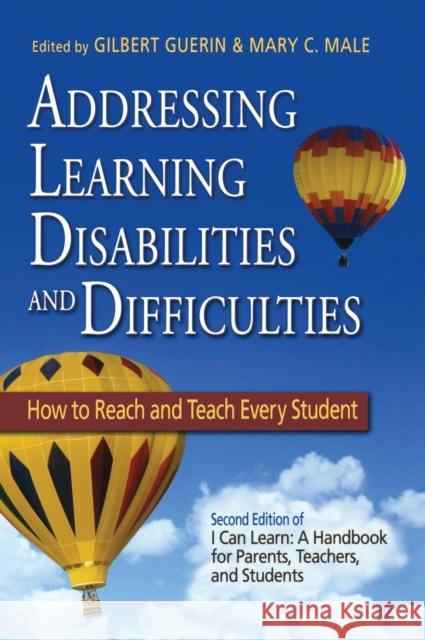 Edited by GILBERT GUERIN & MARY C. MALE

ADDRESSING LEARNING DISABILITIES AND DIFFICULTIES

How to Reach and Teach Every Student

Second Edition of
I Can Learn: A Handbook for Parents, Teachers, and Students